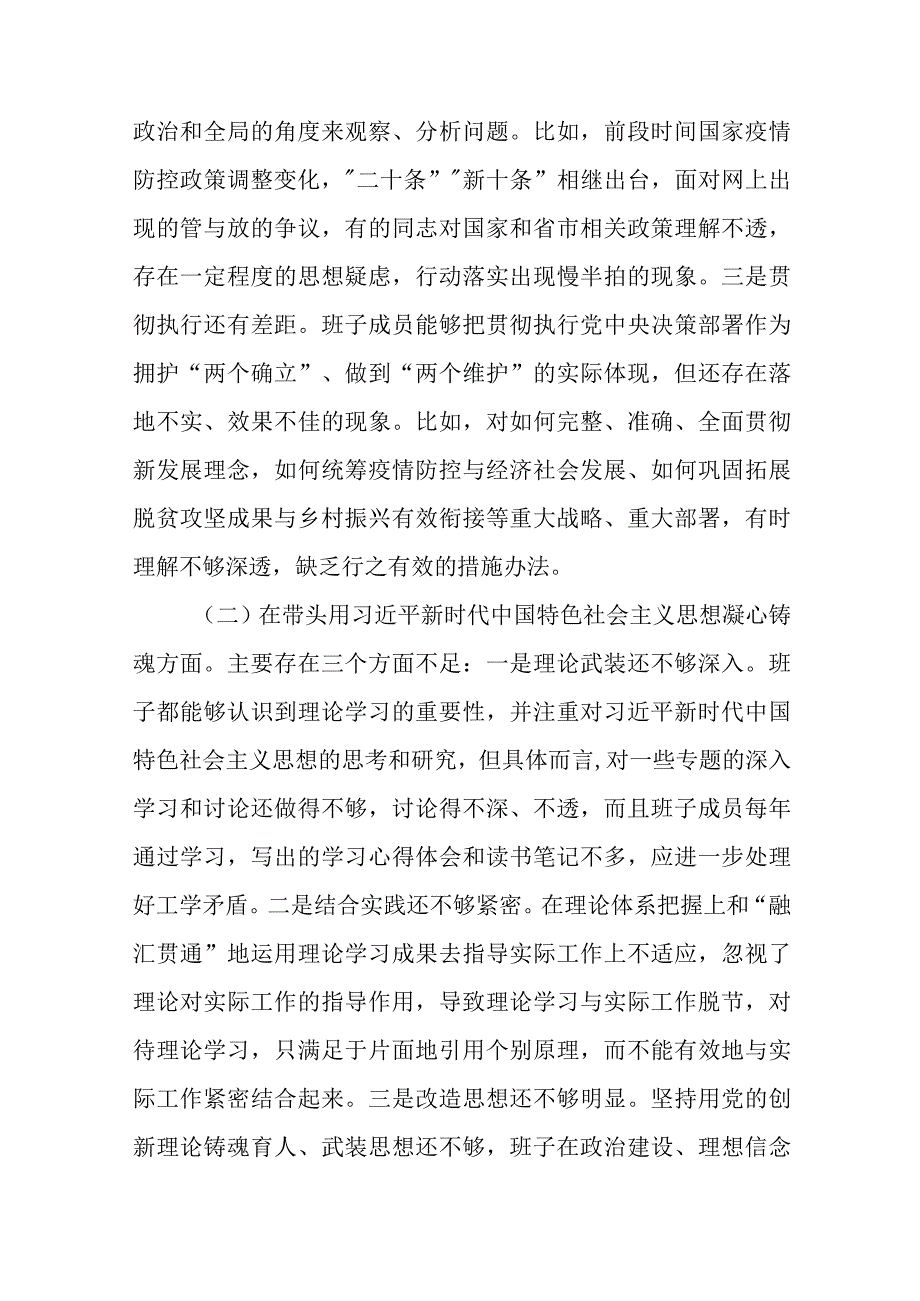 政治和全局的角度来观察、分析问题。比如，前段时间国家疫情防控政策调整变化，"二十条”"新十条”相继出台，面对网上出现的管与放的争议，有的同志对国家和省市相关政策理解不透，存在一定程度的思想疑虑，行动落实出现慢半拍的现象。三是贯彻执行还有差距。班子成员能够把贯彻执行党中央决策部署作为拥护“两个确立”、做到“两个维护”的实际体现，但还存在落地不实、效果不佳的现象。比如，对如何完整、准确、全面贯彻新发展理念，如何统筹疫情防控与经济社会发展、如何巩固拓展脱贫攻坚成果与乡村振兴有效衔接等重大战略、重大部署，有时理解不够深透，缺乏行之有效的措施办法。

（二）在带头用习近平新时代中国特色社会主义思想凝心铸魂方面。主要存在三个方面不足：一是理论武装还不够深入。班子都能够认识到理论学习的重要性，并注重对习近平新时代中国特色社会主义思想的思考和研究，但具体而言,对一些专题的深入学习和讨论还做得不够，讨论得不深、不透，而且班子成员每年通过学习，写出的学习心得体会和读书笔记不多，应进一步处理好工学矛盾。二是结合实践还不够紧密。在理论体系把握上和“融汇贯通”地运用理论学习成果去指导实际工作上不适应，忽视了理论对实际工作的指导作用，导致理论学习与实际工作脱节，对待理论学习，只满足于片面地引用个别原理，而不能有效地与实际工作紧密结合起来。三是改造思想还不够明显。坚持用党的创新理论铸魂育人、武装思想还不够，班子在政治建设、理想信念